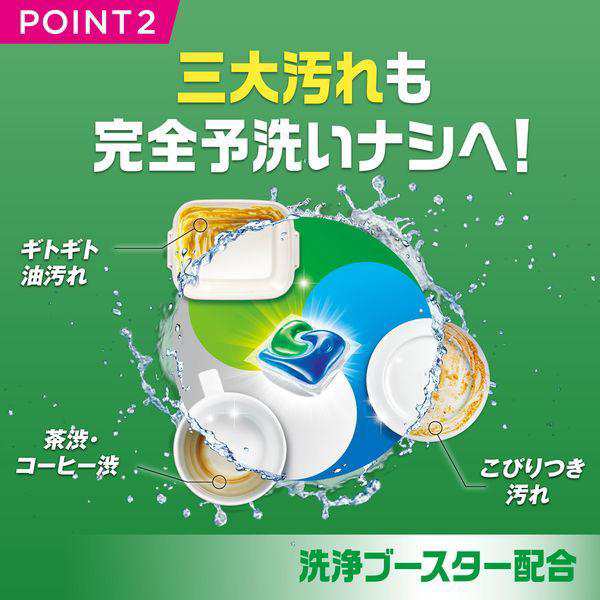 POINT2

三大汚れも
完全予洗いナシへ！

ギトギト
油汚れ

茶渋・
コーヒー渋

こびりつき
汚れ

洗浄ブースター配合